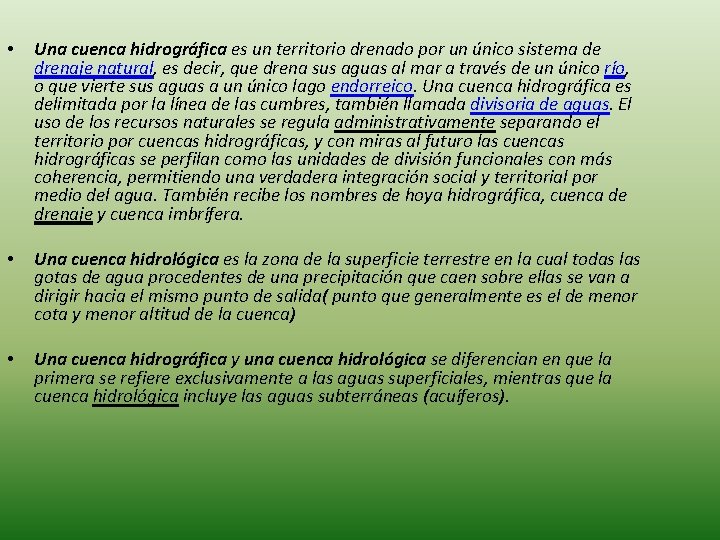 • Una cuenca hidrográfica es un territorio drenado por un único sistema de drenaje natural, es decir, que drena sus aguas al mar a través de un único río, o que vierte sus aguas a un único lago endorreico. Una cuenca hidrográfica es delimitada por la línea de las cumbres, también llamada divisoria de aguas. El uso de los recursos naturales se regula administrativamente separando el territorio por cuencas hidrográficas, y con miras al futuro las cuencas hidrográficas se perfilan como las unidades de división funcionales con más coherencia, permitiendo una verdadera integración social y territorial por medio del agua. También recibe los nombres de hoya hidrográfica, cuenca de drenaje y cuenca imbrífera.

• Una cuenca hidrológica es la zona de la superficie terrestre en la cual todas las gotas de agua procedentes de una precipitación que caen sobre ellas se van a dirigir hacia el mismo punto de salida( punto que generalmente es el de menor cota y menor altitud de la cuenca)

• Una cuenca hidrográfica y una cuenca hidrológica se diferencian en que la primera se refiere exclusivamente a las aguas superficiales, mientras que la cuenca hidrológica incluye las aguas subterráneas (acuíferos).